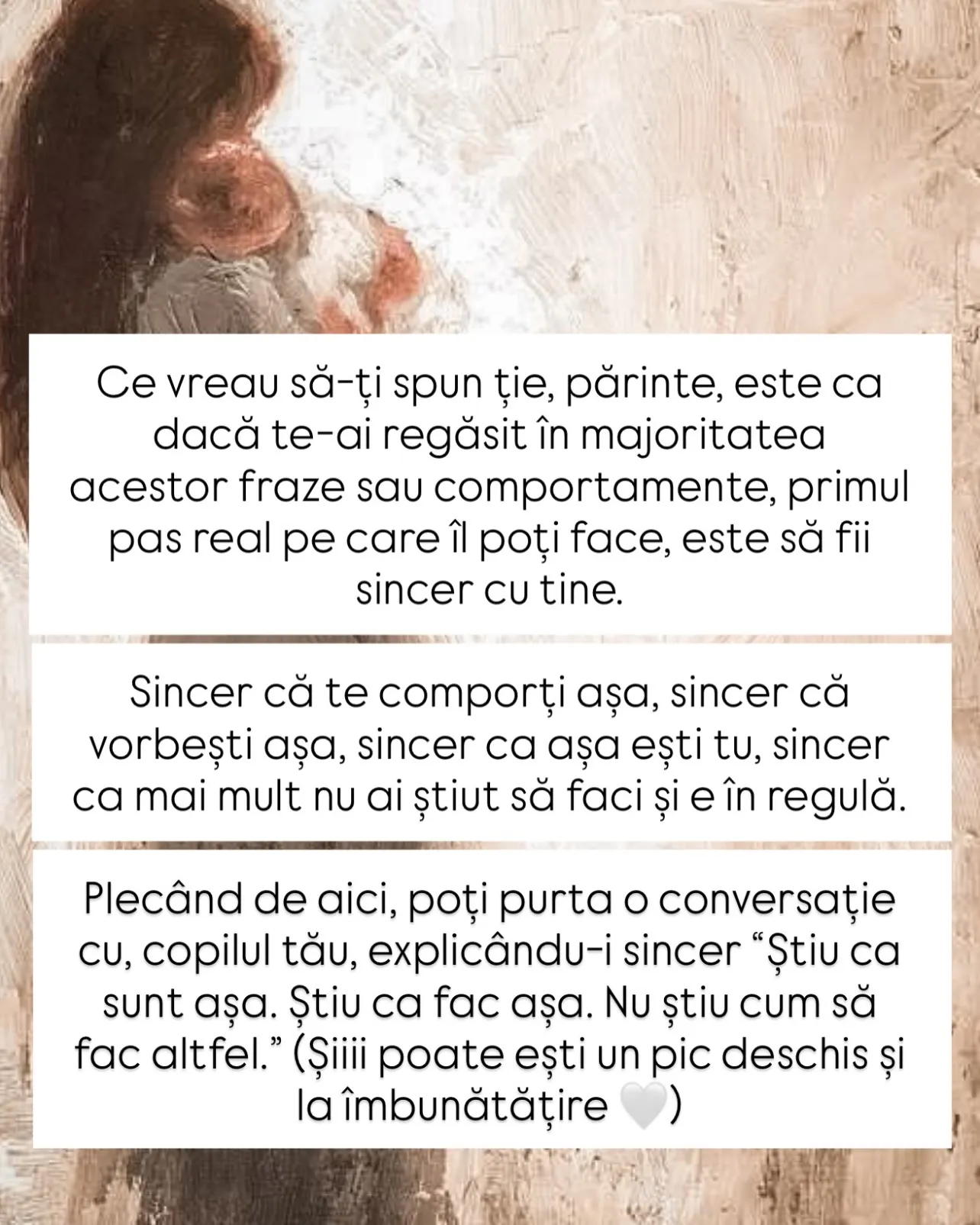 Ce vreau să-ți spun ție, părinte, este ca dacă te-ai regăsit în majoritatea acestor fraze sau comportamente, primul pas real pe care îl poți face, este să fii sincer cu tine.

Sincer că te comporți așa, sincer că vorbești așa, sincer ca așa ești tu, sincer ca mai mult nu ai știut să faci și e în regulă.

Plecând de aici, poți purta o conversație cu, copilul tău, explicându-i sincer “Știu ca sunt așa. Știu ca fac așa. Nu știu cum să fac altfel.” (Șiiii poate ești un pic deschis și la îmbunătățire 🤍)